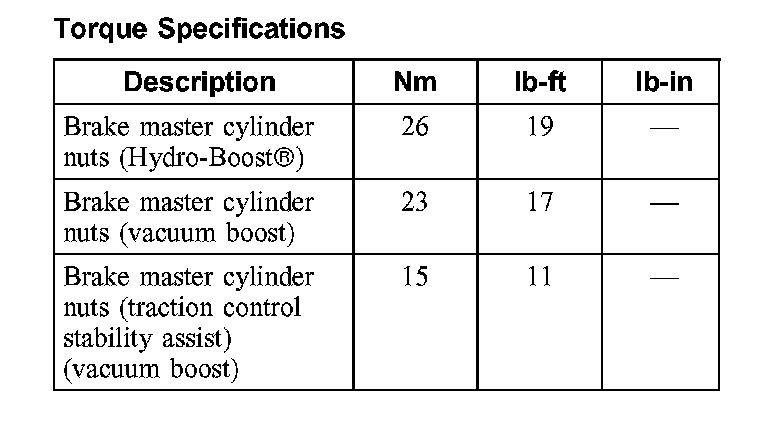 Torque Specifications

| Description | Nm | lb-ft | lb-in |
|---|---|---|---|
| Brake master cylinder nuts (Hydro-Boost®) | 26 | 19 | — |
| Brake master cylinder nuts (vacuum boost) | 23 | 17 | — |
| Brake master cylinder nuts (traction control stability assist) (vacuum boost) | 15 | 11 | — |